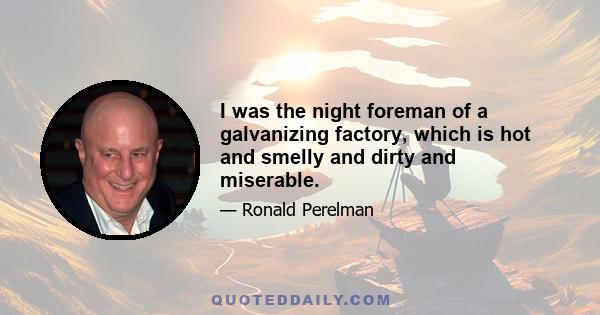 I was the night foreman of a galvanizing factory, which is hot and smelly and dirty and miserable.

— Ronald Perelman

QUOTEDDAILY.COM